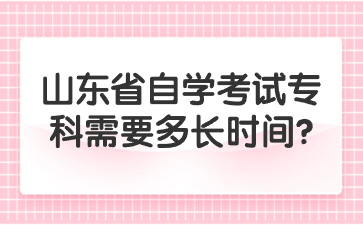 山东省自学考试专科需要多长时间?